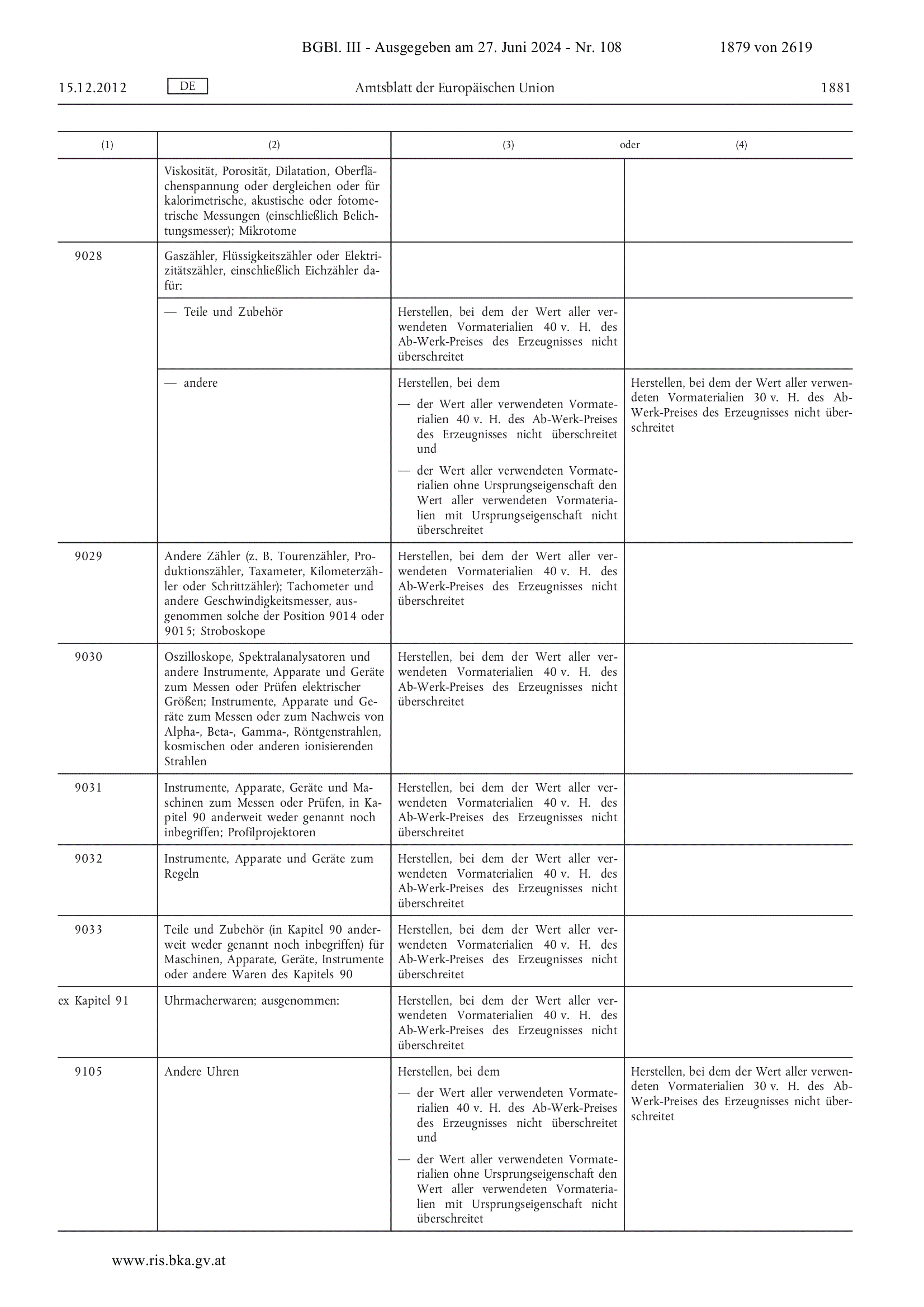 BGBl. III - Ausgegeben am 27. Juni 2024 - Nr. 108 1879 von 2619

15.12.2012 DE Amtsblatt der Europäischen Union 1881

| (1) | (2) | (3) oder | (4) |
|---|---|---|---|
| | Viskosität, Porosität, Dilatation, Oberflächenspannung oder dergleichen oder für kalorimetrische, akustische oder fotometrische Messungen (einschließlich Belichtungsmesser); Mikrotome | | |
| 9028 | Gaszähler, Flüssigkeitszähler oder Elektrizitätszähler, einschließlich Eichzähler dafür: | | |
| | — Teile und Zubehör | Herstellen, bei dem der Wert aller verwendeten Vormaterialien 40 v. H. des Ab-Werk-Preises des Erzeugnisses nicht überschreitet | |
| | — andere | Herstellen, bei dem — der Wert aller verwendeten Vormaterialien 40 v. H. des Ab-Werk-Preises des Erzeugnisses nicht überschreitet und — der Wert aller verwendeten Vormaterialien ohne Ursprungseigenschaft den Wert aller verwendeten Vormaterialien mit Ursprungseigenschaft nicht überschreitet | Herstellen, bei dem der Wert aller verwendeten Vormaterialien 30 v. H. des Ab-Werk-Preises des Erzeugnisses nicht überschreitet |
| 9029 | Andere Zähler (z. B. Tourenzähler, Produktionszähler, Taxameter, Kilometerzähler oder Schrittzähler); Tachometer und andere Geschwindigkeitsmesser, ausgenommen solche der Position 9014 oder 9015; Stroboskope | Herstellen, bei dem der Wert aller verwendeten Vormaterialien 40 v. H. des Ab-Werk-Preises des Erzeugnisses nicht überschreitet | |
| 9030 | Oszilloskope, Spektralanalysatoren und andere Instrumente, Apparate und Geräte zum Messen oder Prüfen elektrischer Größen; Instrumente, Apparate und Geräte zum Messen oder zum Nachweis von Alpha-, Beta-, Gamma-, Röntgenstrahlen, kosmischen oder anderen ionisierenden Strahlen | Herstellen, bei dem der Wert aller verwendeten Vormaterialien 40 v. H. des Ab-Werk-Preises des Erzeugnisses nicht überschreitet | |
| 9031 | Instrumente, Apparate, Geräte und Maschinen zum Messen oder Prüfen, in Kapitel 90 anderweit weder genannt noch inbegriffen; Profilprojektoren | Herstellen, bei dem der Wert aller verwendeten Vormaterialien 40 v. H. des Ab-Werk-Preises des Erzeugnisses nicht überschreitet | |
| 9032 | Instrumente, Apparate und Geräte zum Regeln | Herstellen, bei dem der Wert aller verwendeten Vormaterialien 40 v. H. des Ab-Werk-Preises des Erzeugnisses nicht überschreitet | |
| 9033 | Teile und Zubehör (in Kapitel 90 anderweit weder genannt noch inbegriffen) für Maschinen, Apparate, Geräte, Instrumente oder andere Waren des Kapitels 90 | Herstellen, bei dem der Wert aller verwendeten Vormaterialien 40 v. H. des Ab-Werk-Preises des Erzeugnisses nicht überschreitet | |
| ex Kapitel 91 | Uhrmacherwaren; ausgenommen: | Herstellen, bei dem der Wert aller verwendeten Vormaterialien 40 v. H. des Ab-Werk-Preises des Erzeugnisses nicht überschreitet | |
| 9105 | Andere Uhren | Herstellen, bei dem — der Wert aller verwendeten Vormaterialien 40 v. H. des Ab-Werk-Preises des Erzeugnisses nicht überschreitet und — der Wert aller verwendeten Vormaterialien ohne Ursprungseigenschaft den Wert aller verwendeten Vormaterialien mit Ursprungseigenschaft nicht überschreitet | Herstellen, bei dem der Wert aller verwendeten Vormaterialien 30 v. H. des Ab-Werk-Preises des Erzeugnisses nicht überschreitet |

www.ris.bka.gv.at